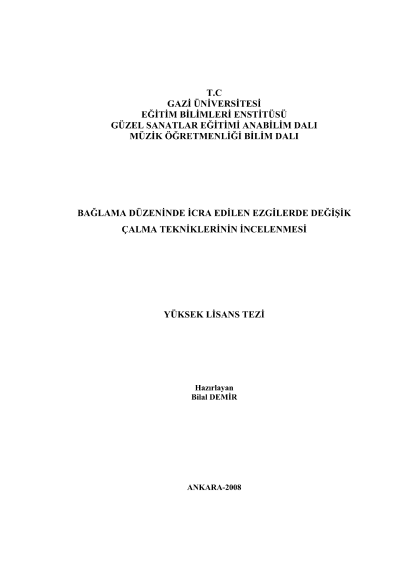 T.C
GAZİ ÜNİVERSİTESİ
EĞİTİM BİLİMLERİ ENSTİTÜSÜ
GÜZEL SANATLAR EĞİTİMİ ANABİLİM DALI
MÜZİK ÖĞRETMENLİĞİ BİLİM DALI

BAĞLAMA DÜZENİNDE İCRA EDİLEN EZGİLERDE DEĞİŞİK ÇALMA TEKNİKLERİNİN İNCELENMESİ

YÜKSEK LİSANS TEZİ

Hazırlayan
Bilal DEMİR

ANKARA-2008